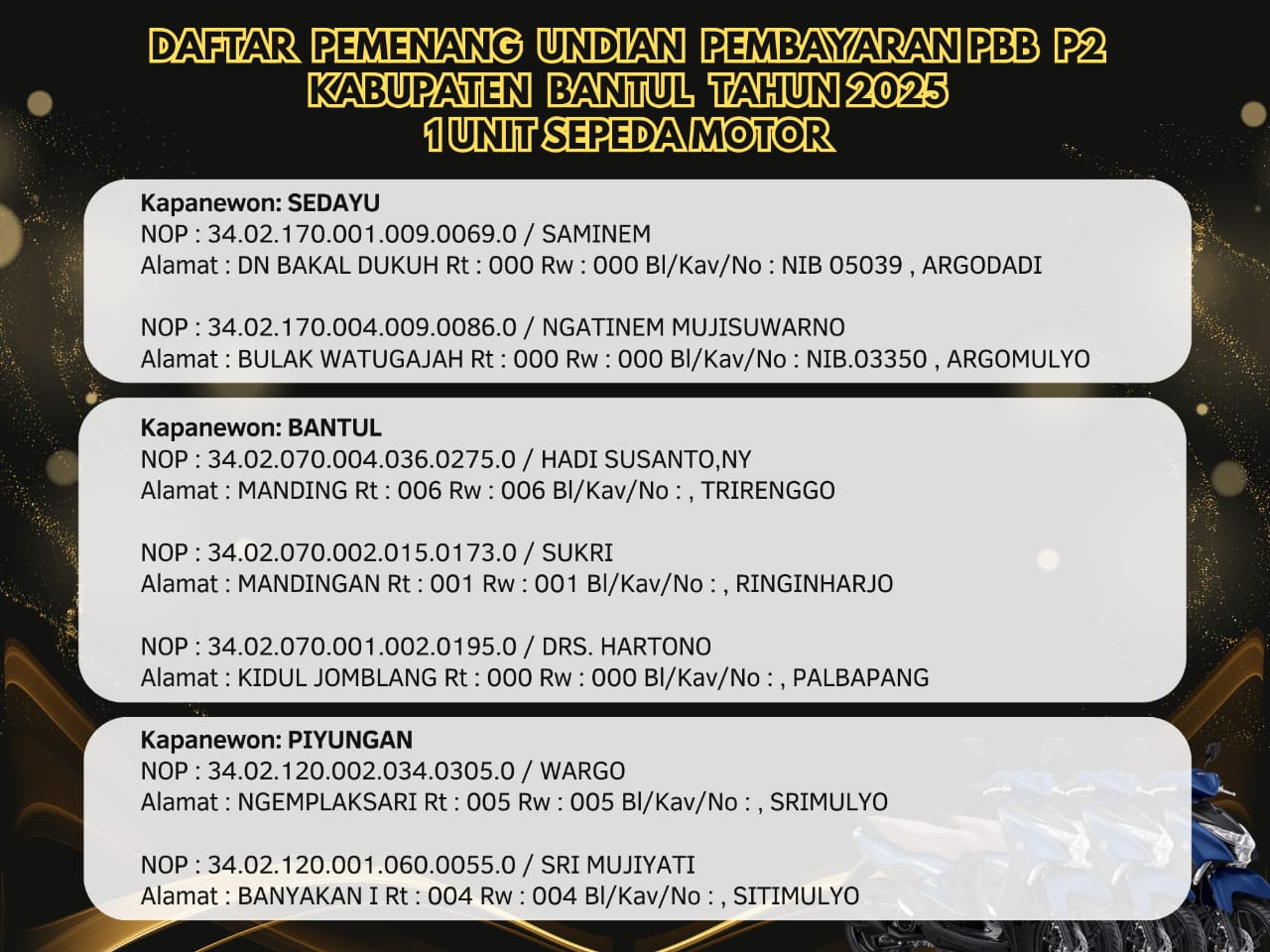 DAFTAR PEMENANG UNDIAN PEMBAYARAN PBB P2
KABUPATEN BANTUL TAHUN 2025
1 UNIT SEPEDA MOTOR

Kapanewon: SEDAYU
NOP : 34.02.170.001.009.0069.0 / SAMINEM
Alamat : DN BAKAL DUKUH Rt : 000 Rw : 000 Bl/Kav/No : NIB 05039 , ARGODADI

NOP : 34.02.170.004.009.0086.0 / NGATINEM MUJISUWARNO
Alamat : BULAK WATUGAJAH Rt : 000 Rw : 000 Bl/Kav/No : NIB.03350 , ARGOMULYO

Kapanewon: BANTUL
NOP : 34.02.070.004.036.0275.0 / HADI SUSANTO,NY
Alamat : MANDING Rt : 006 Rw : 006 Bl/Kav/No : , TRIRENGGO

NOP : 34.02.070.002.015.0173.0 / SUKRI
Alamat : MANDINGAN Rt : 001 Rw : 001 Bl/Kav/No : , RINGINHARJO

NOP : 34.02.070.001.002.0195.0 / DRS. HARTONO
Alamat : KIDUL JOMBLANG Rt : 000 Rw : 000 Bl/Kav/No : , PALBAPANG

Kapanewon: PIYUNGAN
NOP : 34.02.120.002.034.0305.0 / WARGO
Alamat : NGEMPLAKSARI Rt : 005 Rw : 005 Bl/Kav/No : , SRIMULYO

NOP : 34.02.120.001.060.0055.0 / SRI MUJIYATI
Alamat : BANYAKAN I Rt : 004 Rw : 004 Bl/Kav/No : , SITIMULYO